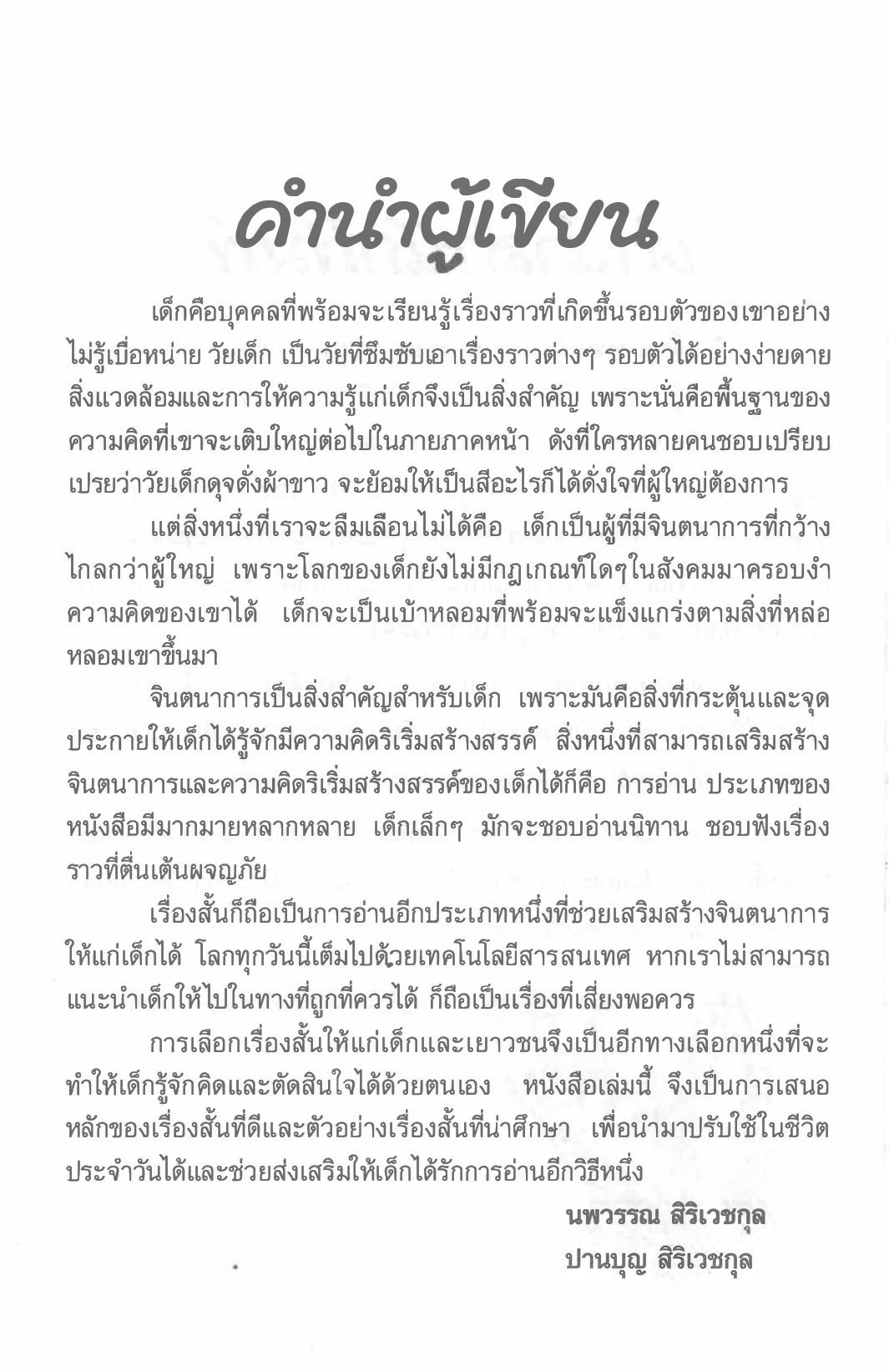 คำนำผู้เขียน

เด็กคือบุคคลที่พร้อมจะเรียนรู้เรื่องราวที่เกิดขึ้นรอบตัวของเขาอย่างไม่รู้เบื่อหน่าย วัยเด็ก เป็นวัยที่ซึมซับเอาเรื่องราวต่างๆ รอบตัวได้อย่างง่ายดาย สิ่งแวดล้อมและการให้ความรู้แก่เด็กจึงเป็นสิ่งสำคัญ เพราะนั่นคือพื้นฐานของความคิดที่เขาจะเติบใหญ่ต่อไปในภายภาคหน้า ดังที่ใครหลายคนชอบเปรียบเปรยว่าวัยเด็กดุจดั่งผ้าขาว จะย้อมให้เป็นสีอะไรก็ได้ดั่งใจที่ผู้ใหญ่ต้องการ

แต่สิ่งหนึ่งที่เราจะลืมเลือนไม่ได้คือ เด็กเป็นผู้ที่มีจินตนาการที่กว้างไกลกว่าผู้ใหญ่ เพราะโลกของเด็กยังไม่มีกฎเกณฑ์ใดๆในสังคมมาครอบงำความคิดของเขาได้ เด็กจะเป็นเบ้าหลอมที่พร้อมจะแข็งแกร่งตามสิ่งที่หล่อหลอมเขาขึ้นมา

จินตนาการเป็นสิ่งสำคัญสำหรับเด็ก เพราะมันคือสิ่งที่กระตุ้นและจุดประกายให้เด็กได้รู้จักมีความคิดริเริ่มสร้างสรรค์ สิ่งหนึ่งที่สามารถเสริมสร้างจินตนาการและความคิดริเริ่มสร้างสรรค์ของเด็กได้ก็คือ การอ่าน ประเภทของหนังสือมีมากมายหลากหลาย เด็กเล็กๆ มักจะชอบอ่านนิทาน ชอบฟังเรื่องราวที่ตื่นเต้นผจญภัย

เรื่องสั้นก็ถือเป็นการอ่านอีกประเภทหนึ่งที่ช่วยเสริมสร้างจินตนาการให้แก่เด็กได้ โลกทุกวันนี้เต็มไปด้วยเทคโนโลยีสารสนเทศ หากเราไม่สามารถแนะนำเด็กให้ไปในทางที่ถูกที่ควรได้ ก็ถือเป็นเรื่องที่เสี่ยงพอควร

การเลือกเรื่องสั้นให้แก่เด็กและเยาวชนจึงเป็นอีกทางเลือกหนึ่งที่จะทำให้เด็กรู้จักคิดและตัดสินใจได้ด้วยตนเอง หนังสือเล่มนี้ จึงเป็นการเสนอหลักของเรื่องสั้นที่ดีและตัวอย่างเรื่องสั้นที่น่าศึกษา เพื่อนำมาปรับใช้ในชีวิตประจำวันได้และช่วยส่งเสริมให้เด็กได้รักการอ่านอีกวิธีหนึ่ง

นพวรรณ สิริเวชกุล
ปานบุญ สิริเวชกุล